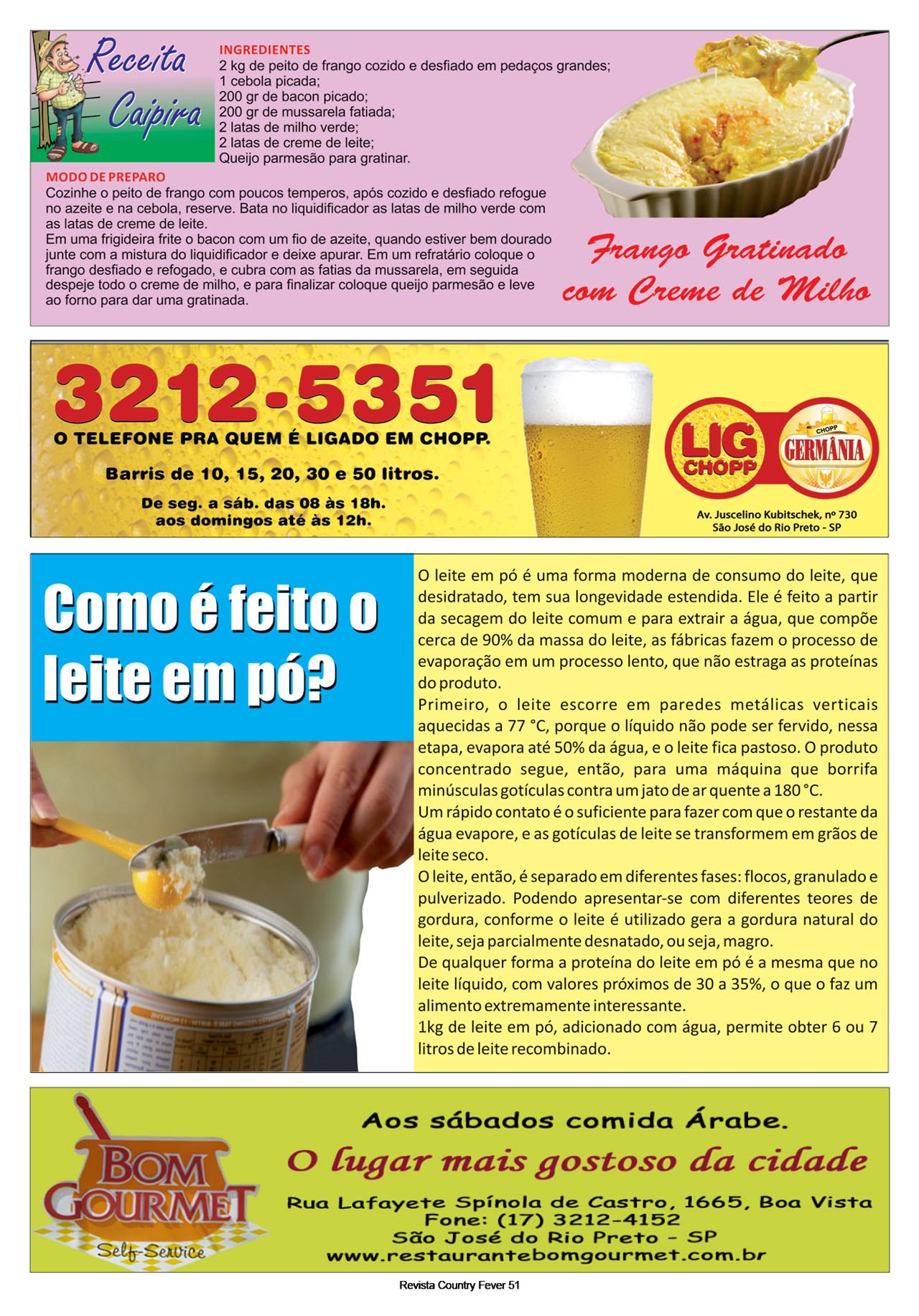 Receita Caipira

INGREDIENTES
2 kg de peito de frango cozido e desfiado em pedaços grandes;
1 cebola picada;
200 gr de bacon picado;
200 gr de mussarela fatiada;
2 latas de milho verde;
2 latas de creme de leite;
Queijo parmesão para gratinar.

MODO DE PREPARO
Cozinhe o peito de frango com poucos temperos, após cozido e desfiado refogue no azeite e na cebola, reserve. Bata no liquidificador as latas de milho verde com as latas de creme de leite.
Em uma frigideira frite o bacon com um fio de azeite, quando estiver bem dourado junte com a mistura do liquidificador e deixe apurar. Em um refratário coloque o frango desfiado e refogado, e cubra com as fatias da mussarela, em seguida despeje todo o creme de milho, e para finalizar coloque queijo parmesão e leve ao forno para dar uma gratinada.

Frango Gratinado com Creme de Milho

3212-5351
O TELEFONE PRA QUEM É LIGADO EM CHOPP.
Barris de 10, 15, 20, 30 e 50 litros.
De seg. a sáb. das 08 às 18h.
aos domingos até às 12h.

LIG CHOPP
CHOPP GERMÂNIA
Av. Juscelino Kubitschek, nº 730
São José do Rio Preto - SP

Como é feito o leite em pó?

O leite em pó é uma forma moderna de consumo do leite, que desidratado, tem sua longevidade estendida. Ele é feito a partir da secagem do leite comum e para extrair a água, que compõe cerca de 90% da massa do leite, as fábricas fazem o processo de evaporação em um processo lento, que não estraga as proteínas do produto.
Primeiro, o leite escorre em paredes metálicas verticais aquecidas a 77 °C, porque o líquido não pode ser fervido, nessa etapa, evapora até 50% da água, e o leite fica pastoso. O produto concentrado segue, então, para uma máquina que borrifa minúsculas gotículas contra um jato de ar quente a 180 °C.
Um rápido contato é o suficiente para fazer com que o restante da água evapore, e as gotículas de leite se transformem em grãos de leite seco.
O leite, então, é separado em diferentes fases: flocos, granulado e pulverizado. Podendo apresentar-se com diferentes teores de gordura, conforme o leite é utilizado gera a gordura natural do leite, seja parcialmente desnatado, ou seja, magro.
De qualquer forma a proteína do leite em pó é a mesma que no leite líquido, com valores próximos de 30 a 35%, o que o faz um alimento extremamente interessante.
1kg de leite em pó, adicionado com água, permite obter 6 ou 7 litros de leite recombinado.

BOM GOURMET
Self-Service
Aos sábados comida Árabe.
O lugar mais gostoso da cidade
Rua Lafayete Spínola de Castro, 1665, Boa Vista
Fone: (17) 3212-4152
São José do Rio Preto - SP
www.restaurantebomgourmet.com.br

Revista Country Fever 51